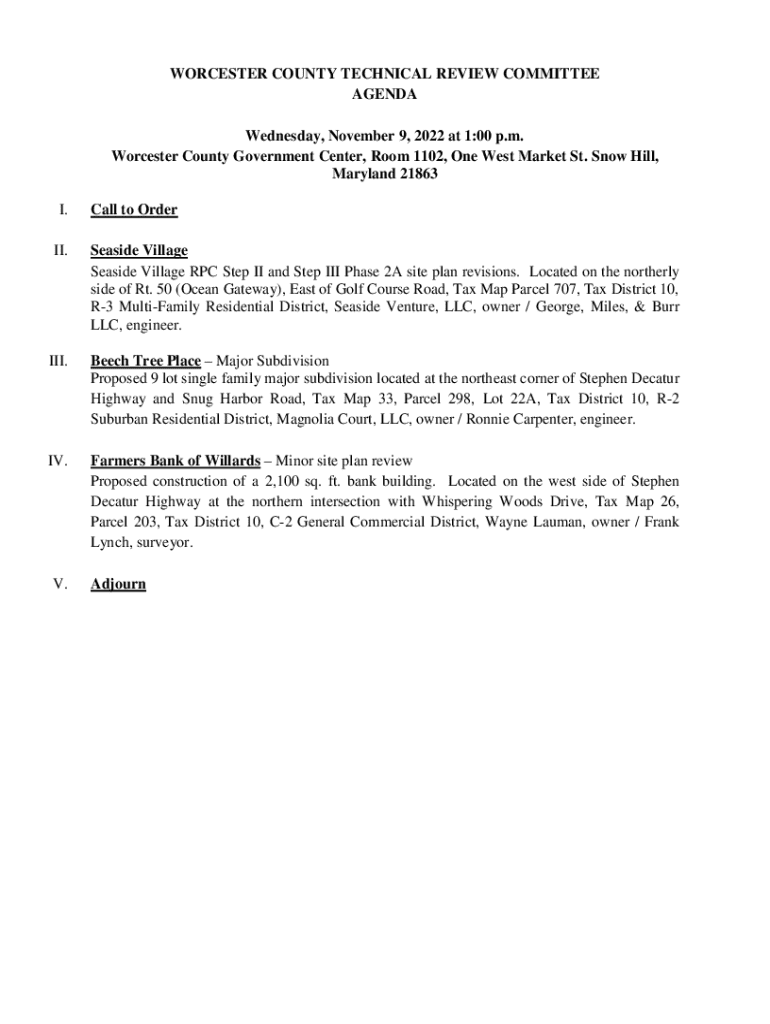 WORCESTER COUNTY TECHNICAL REVIEW COMMITTEE
AGENDA

Wednesday, November 9, 2022 at 1:00 p.m.
Worcester County Government Center, Room 1102, One West Market St. Snow Hill, Maryland 21863

I. Call to Order

II. Seaside Village
Seaside Village RPC Step II and Step III Phase 2A site plan revisions. Located on the northerly side of Rt. 50 (Ocean Gateway), East of Golf Course Road, Tax Map Parcel 707, Tax District 10, R-3 Multi-Family Residential District, Seaside Venture, LLC, owner / George, Miles, & Burr LLC, engineer.

III. Beech Tree Place – Major Subdivision
Proposed 9 lot single family major subdivision located at the northeast corner of Stephen Decatur Highway and Snug Harbor Road, Tax Map 33, Parcel 298, Lot 22A, Tax District 10, R-2 Suburban Residential District, Magnolia Court, LLC, owner / Ronnie Carpenter, engineer.

IV. Farmers Bank of Willards – Minor site plan review
Proposed construction of a 2,100 sq. ft. bank building. Located on the west side of Stephen Decatur Highway at the northern intersection with Whispering Woods Drive, Tax Map 26, Parcel 203, Tax District 10, C-2 General Commercial District, Wayne Lauman, owner / Frank Lynch, surveyor.

V. Adjourn